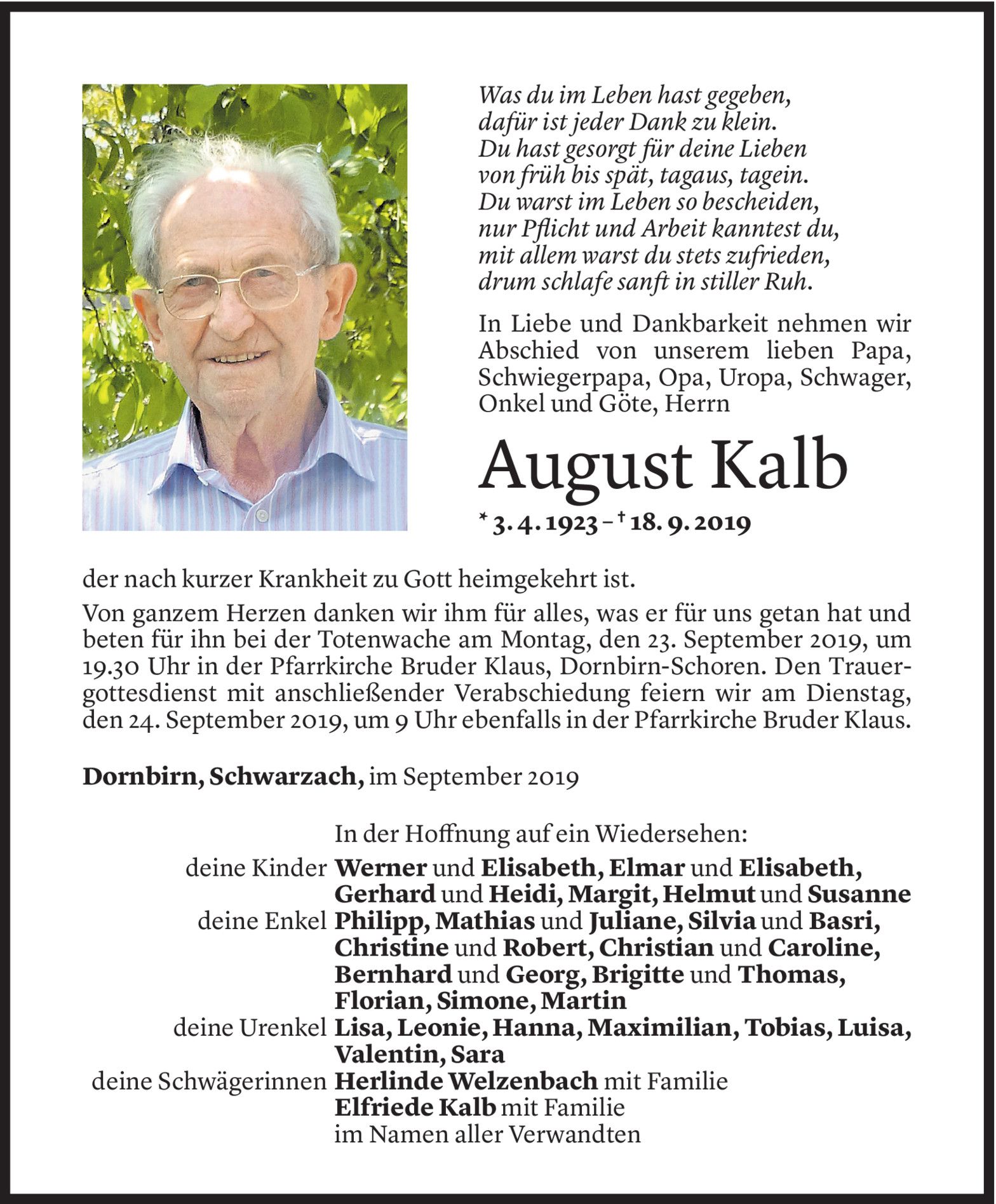 Was du im Leben hast gegeben,
dafür ist jeder Dank zu klein.
Du hast gesorgt für deine Lieben
von früh bis spät, tagaus, tagein.
Du warst im Leben so bescheiden,
nur Pflicht und Arbeit kanntest du,
mit allem warst du stets zufrieden,
drum schlafe sanft in stiller Ruh.

In Liebe und Dankbarkeit nehmen wir Abschied von unserem lieben Papa, Schwiegerpapa, Opa, Uropa, Schwager, Onkel und Göte, Herrn

August Kalb

* 3. 4. 1923 – † 18. 9. 2019

der nach kurzer Krankheit zu Gott heimgekehrt ist.

Von ganzem Herzen danken wir ihm für alles, was er für uns getan hat und beten für ihn bei der Totenwache am Montag, den 23. September 2019, um 19.30 Uhr in der Pfarrkirche Bruder Klaus, Dornbirn-Schoren. Den Trauergottesdienst mit anschließender Verabschiedung feiern wir am Dienstag, den 24. September 2019, um 9 Uhr ebenfalls in der Pfarrkirche Bruder Klaus.

Dornbirn, Schwarzach, im September 2019

In der Hoffnung auf ein Wiedersehen:

deine Kinder Werner und Elisabeth, Elmar und Elisabeth, Gerhard und Heidi, Margit, Helmut und Susanne

deine Enkel Philipp, Mathias und Juliane, Silvia und Basri, Christine und Robert, Christian und Caroline, Bernhard und Georg, Brigitte und Thomas, Florian, Simone, Martin

deine Urenkel Lisa, Leonie, Hanna, Maximilian, Tobias, Luisa, Valentin, Sara

deine Schwägerinnen Herlinde Welzenbach mit Familie
Elfriede Kalb mit Familie
im Namen aller Verwandten